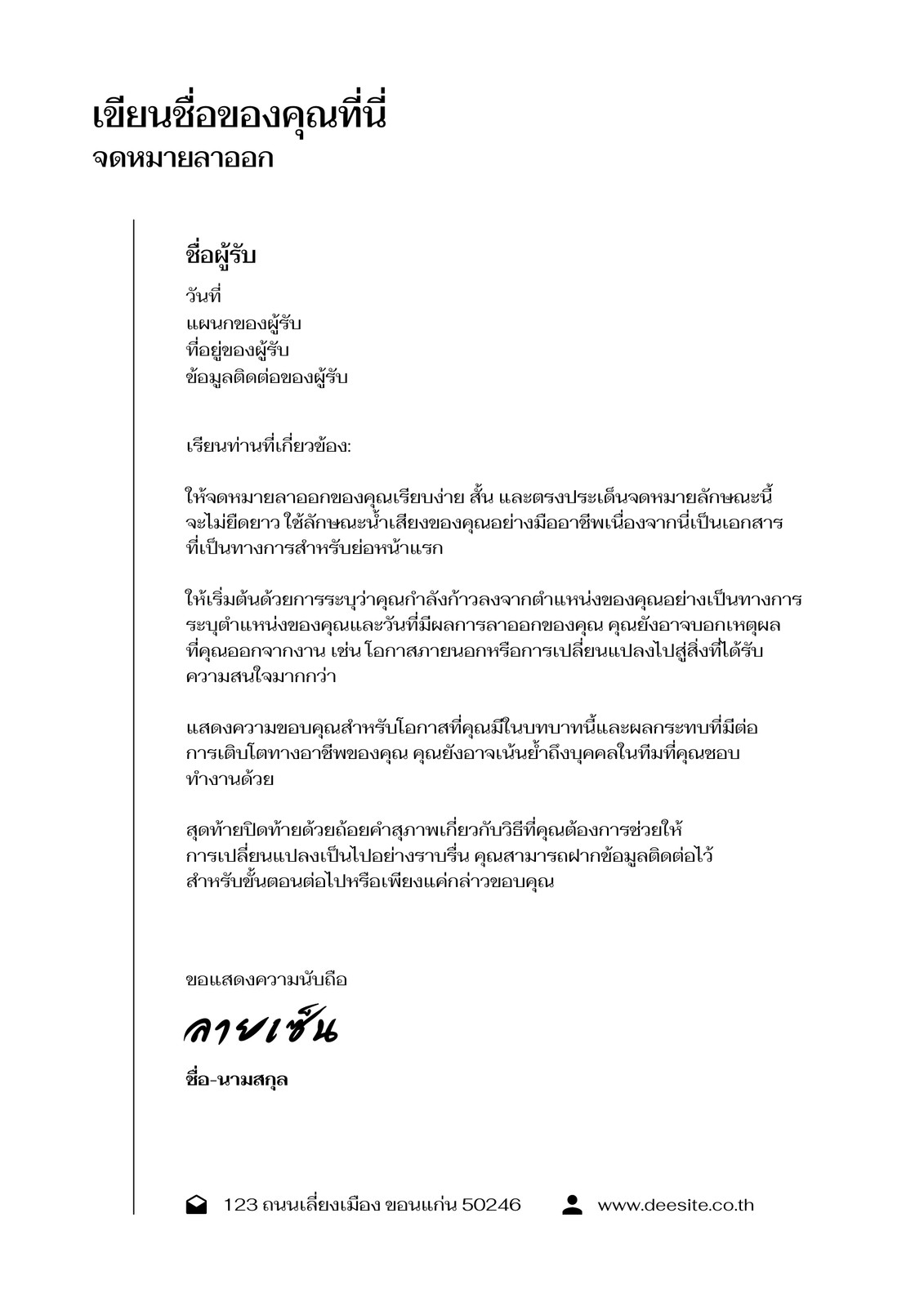 เขียนชื่อของคุณที่นี่
จดหมายลาออก

ชื่อผู้รับ
วันที่
แผนกของผู้รับ
ที่อยู่ของผู้รับ
ข้อมูลติดต่อของผู้รับ

เรียนท่านที่เกี่ยวข้อง:

ให้จดหมายลาออกของคุณเรียบง่าย สั้น และตรงประเด็นจดหมายลักษณะนี้จะไม่ยืดยาว ใช้ลักษณะน้ำเสียงของคุณอย่างมืออาชีพเนื่องจากนี่เป็นเอกสารที่เป็นทางการสำหรับย่อหน้าแรก

ให้เริ่มต้นด้วยการระบุว่าคุณกำลังก้าวลงจากตำแหน่งของคุณอย่างเป็นทางการ ระบุตำแหน่งของคุณและวันที่มีผลการลาออกของคุณ คุณยังอาจบอกเหตุผลที่คุณออกจากงาน เช่น โอกาสภายนอกหรือการเปลี่ยนแปลงไปสู่สิ่งที่ได้รับความสนใจมากกว่า

แสดงความขอบคุณสำหรับโอกาสที่คุณมีในบทบาทนี้และผลกระทบที่มีต่อการเติบโตทางอาชีพของคุณ คุณยังอาจเน้นย้ำถึงบุคคลในทีมที่คุณชอบทำงานด้วย

สุดท้ายปิดท้ายด้วยถ้อยคำสุภาพเกี่ยวกับวิธีที่คุณต้องการช่วยให้การเปลี่ยนแปลงเป็นไปอย่างราบรื่น คุณสามารถฝากข้อมูลติดต่อไว้สำหรับขั้นตอนต่อไปหรือเพียงแค่กล่าวขอบคุณ

ขอแสดงความนับถือ
ลายเซ็น
ชื่อ-นามสกุล

123 ถนนเลี่ยงเมือง ขอนแก่น 50246
www.deesite.co.th